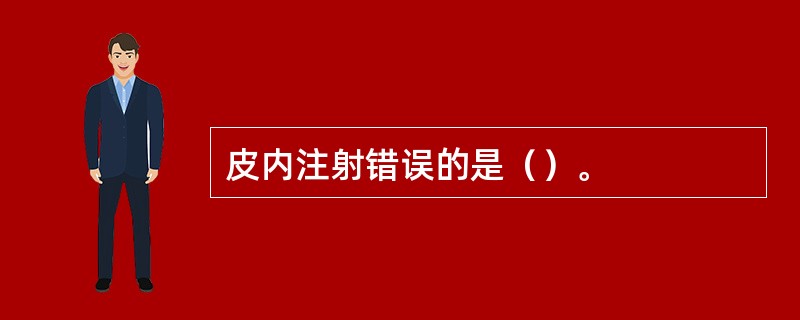 皮内注射错误的是（）。